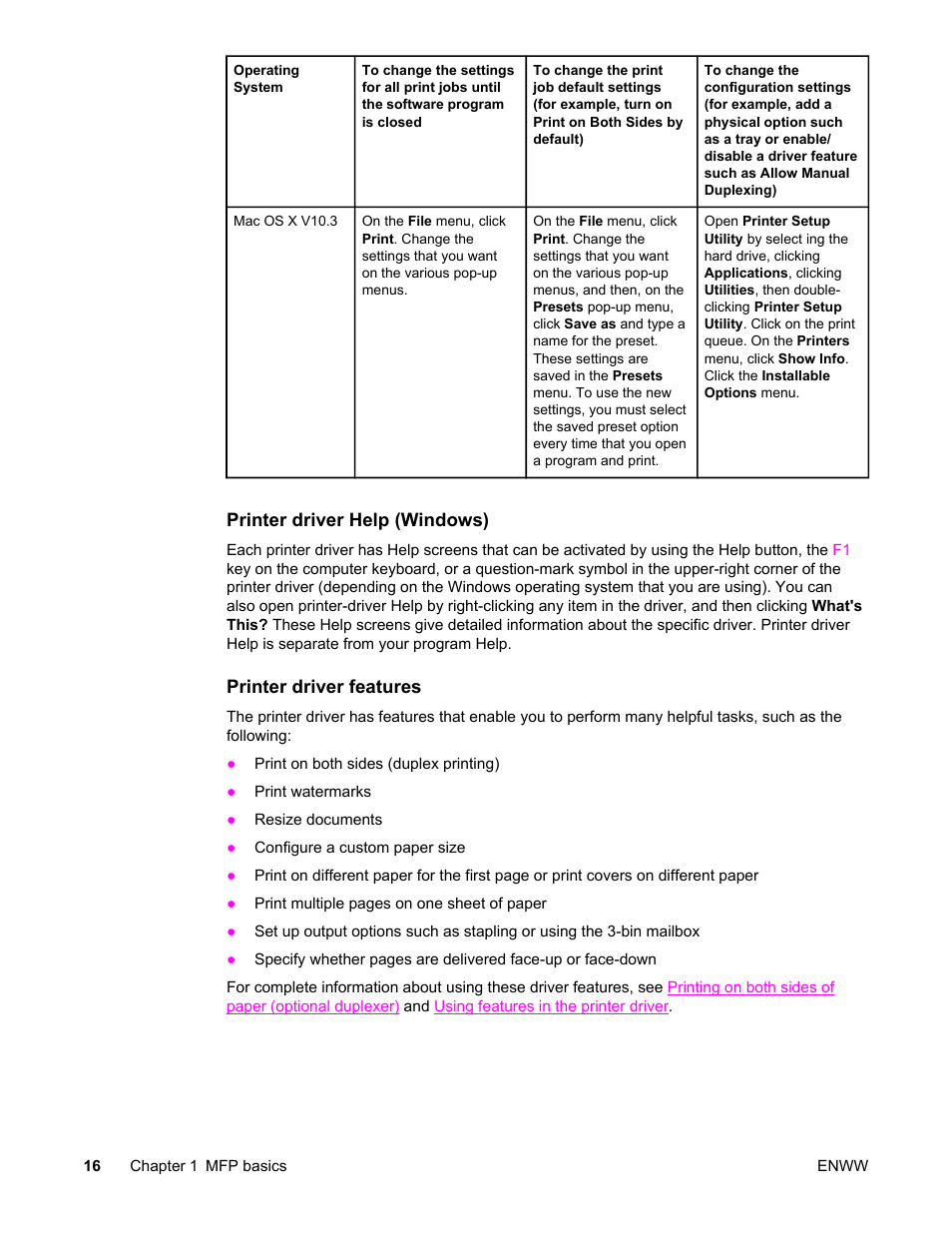 | Operating System | To change the settings for all print jobs until the software program is closed | To change the print job default settings (for example, turn on Print on Both Sides by default) | To change the configuration settings (for example, add a physical option such as a tray or enable/ disable a driver feature such as Allow Manual Duplexing) |
|---|---|---|---|
| Mac OS X V10.3 | On the File menu, click Print. Change the settings that you want on the various pop-up menus. | On the File menu, click Print. Change the settings that you want on the various pop-up menus, and then, on the Presets pop-up menu, click Save as and type a name for the preset. These settings are saved in the Presets menu. To use the new settings, you must select the saved preset option every time that you open a program and print. | Open Printer Setup Utility by select ing the hard drive, clicking Applications, clicking Utilities, then double-clicking Printer Setup Utility. Click on the print queue. On the Printers menu, click Show Info. Click the Installable Options menu. |

Printer driver Help (Windows)

Each printer driver has Help screens that can be activated by using the Help button, the F1 key on the computer keyboard, or a question-mark symbol in the upper-right corner of the printer driver (depending on the Windows operating system that you are using). You can also open printer-driver Help by right-clicking any item in the driver, and then clicking What's This? These Help screens give detailed information about the specific driver. Printer driver Help is separate from your program Help.

Printer driver features

The printer driver has features that enable you to perform many helpful tasks, such as the following:

● Print on both sides (duplex printing)
● Print watermarks
● Resize documents
● Configure a custom paper size
● Print on different paper for the first page or print covers on different paper
● Print multiple pages on one sheet of paper
● Set up output options such as stapling or using the 3-bin mailbox
● Specify whether pages are delivered face-up or face-down

For complete information about using these driver features, see Printing on both sides of paper (optional duplexer) and Using features in the printer driver.

16 Chapter 1 MFP basics ENWW